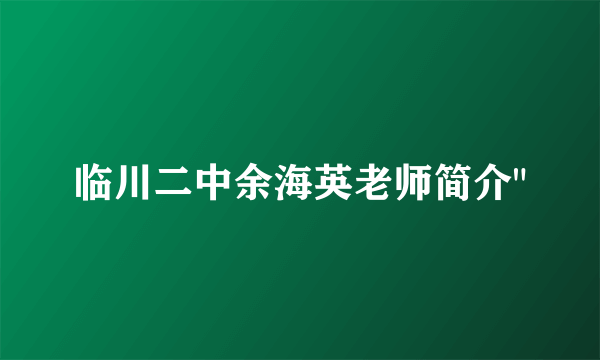 临川二中余海英老师简介"